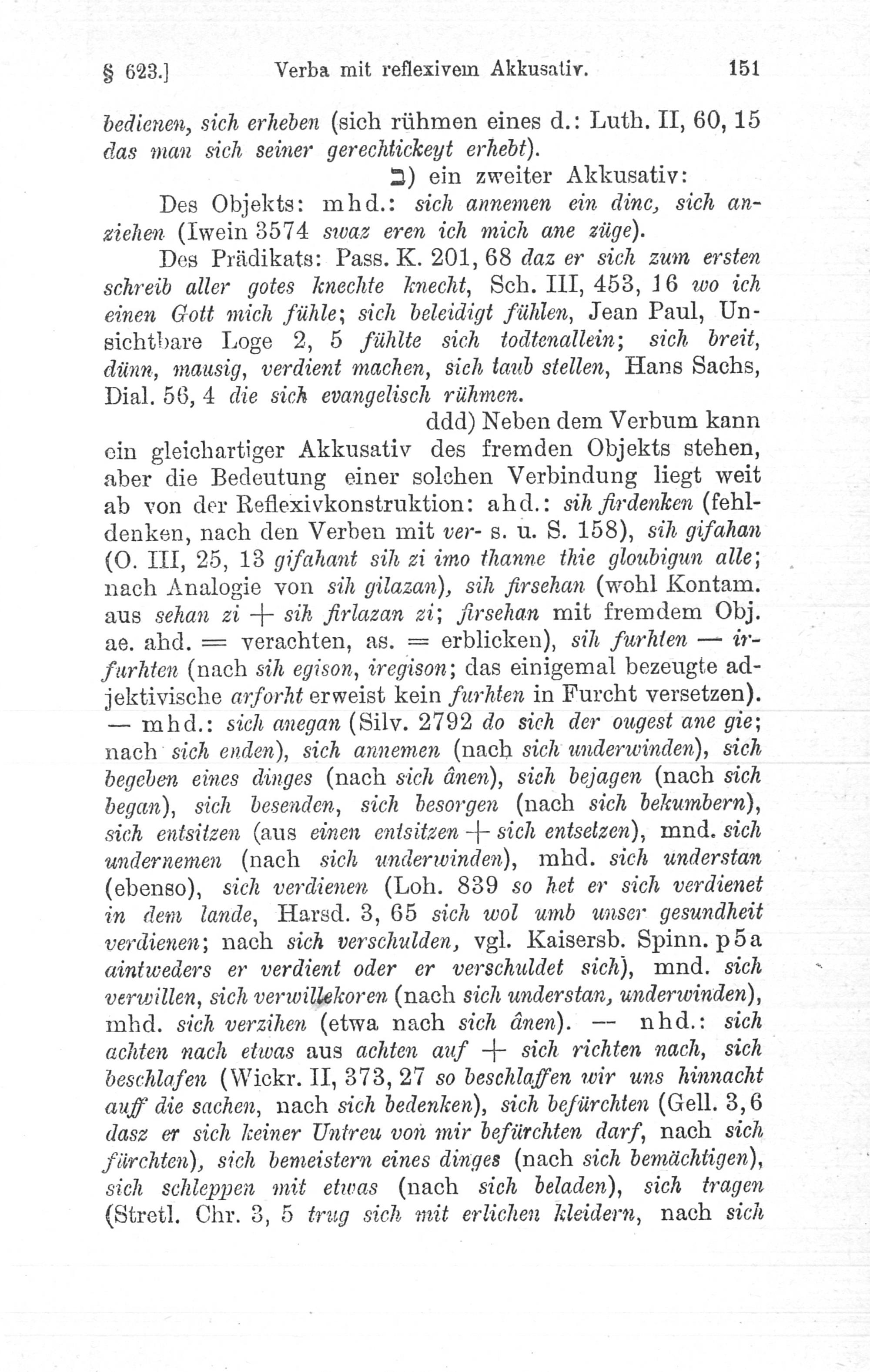 § 623.] Verba mit reflexivem Akkusativ. 151

bedienen, sich erheben (sich rühmen eines d.: Luth. II, 60, 15 das man sich seiner gerechtickeyt erhebt).

ב) ein zweiter Akkusativ:

Des Objekts: mhd.: sich annemen ein dinc, sich anziehen (Iwein 3574 swaz eren ich mich ane züge).

Des Prädikats: Pass. K. 201, 68 daz er sich zum ersten schreib aller gotes knechte knecht, Sch. III, 453, 16 wo ich einen Gott mich fühle; sich beleidigt fühlen, Jean Paul, Unsichtbare Loge 2, 5 fühlte sich todtenallein; sich breit, dünn, mausig, verdient machen, sich taub stellen, Hans Sachs, Dial. 56, 4 die sich evangelisch rühmen.

ddd) Neben dem Verbum kann ein gleichartiger Akkusativ des fremden Objekts stehen, aber die Bedeutung einer solchen Verbindung liegt weit ab von der Reflexivkonstruktion: ahd.: sih firdenken (fehldenken, nach den Verben mit ver- s. u. S. 158), sih gifahan (O. III, 25, 13 gifahant sih zi imo thanne thie gloubigun alle; nach Analogie von sih gilazan), sih firsehan (wohl Kontam. aus sehan zi + sih firlazan zi; firsehan mit fremdem Obj. ae. ahd. = verachten, as. = erblicken), sih furhten — irfurhten (nach sih egison, iregison; das einigemal bezeugte adjektivische arforht erweist kein furhten in Furcht versetzen). — mhd.: sich anegan (Silv. 2792 do sich der ougest ane gie; nach sich enden), sich annemen (nach sich underwinden), sich begeben eines dinges (nach sich ânen), sich bejagen (nach sich began), sich besenden, sich besorgen (nach sich bekumbern), sich entsitzen (aus einen entsitzen + sich entsetzen), mnd. sich undernemen (nach sich underwinden), mhd. sich understan (ebenso), sich verdienen (Loh. 839 so het er sich verdienet in dem lande, Harsd. 3, 65 sich wol umb unser gesundheit verdienen; nach sich verschulden, vgl. Kaisersb. Spinn. p5a aintweders er verdient oder er verschuldet sich), mnd. sich verwillen, sich verwillekoren (nach sich understan, underwinden), mhd. sich verzihen (etwa nach sich ânen). — nhd.: sich achten nach etwas aus achten auf + sich richten nach, sich beschlafen (Wickr. II, 373, 27 so beschlaffen wir uns hinnacht auff die sachen, nach sich bedenken), sich befürchten (Gell. 3, 6 dasz er sich keiner Untreu von mir befürchten darf, nach sich fürchten), sich bemeistern eines dinges (nach sich bemächtigen), sich schleppen mit etwas (nach sich beladen), sich tragen (Stretl. Chr. 3, 5 trug sich mit erlichen kleidern, nach sich